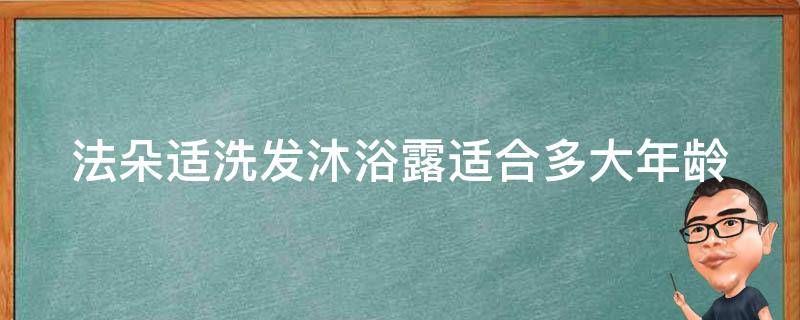 法朵适洗发沐浴露适合多大年龄